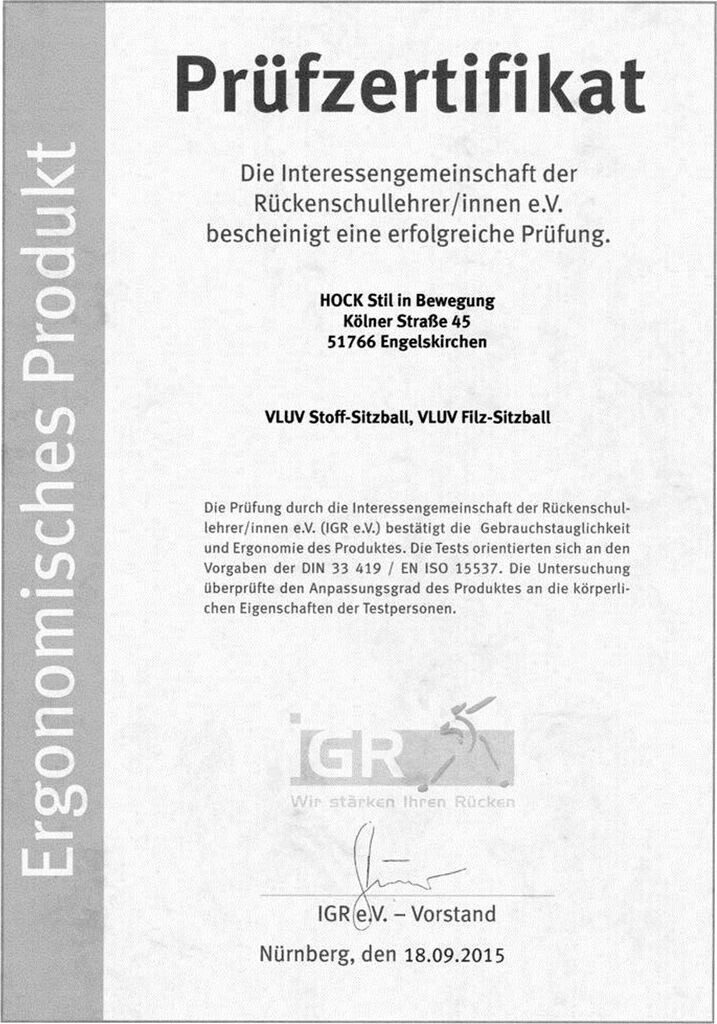 Ergonomisches Produkt

Prüfzertifikat

Die Interessengemeinschaft der Rückenschullehrer/innen e.V. bescheinigt eine erfolgreiche Prüfung.

HOCK Stil in Bewegung
Kölner Straße 45
51766 Engelskirchen

VLUV Stoff-Sitzball, VLUV Filz-Sitzball

Die Prüfung durch die Interessengemeinschaft der Rückenschullehrer/innen e.V. (IGR e.V.) bestätigt die Gebrauchstauglichkeit und Ergonomie des Produktes. Die Tests orientierten sich an den Vorgaben der DIN 33 419 / EN ISO 15537. Die Untersuchung überprüfte den Anpassungsgrad des Produktes an die körperlichen Eigenschaften der Testpersonen.

IGR
Wir stärken Ihren Rücken

IGR e.V. – Vorstand

Nürnberg, den 18.09.2015